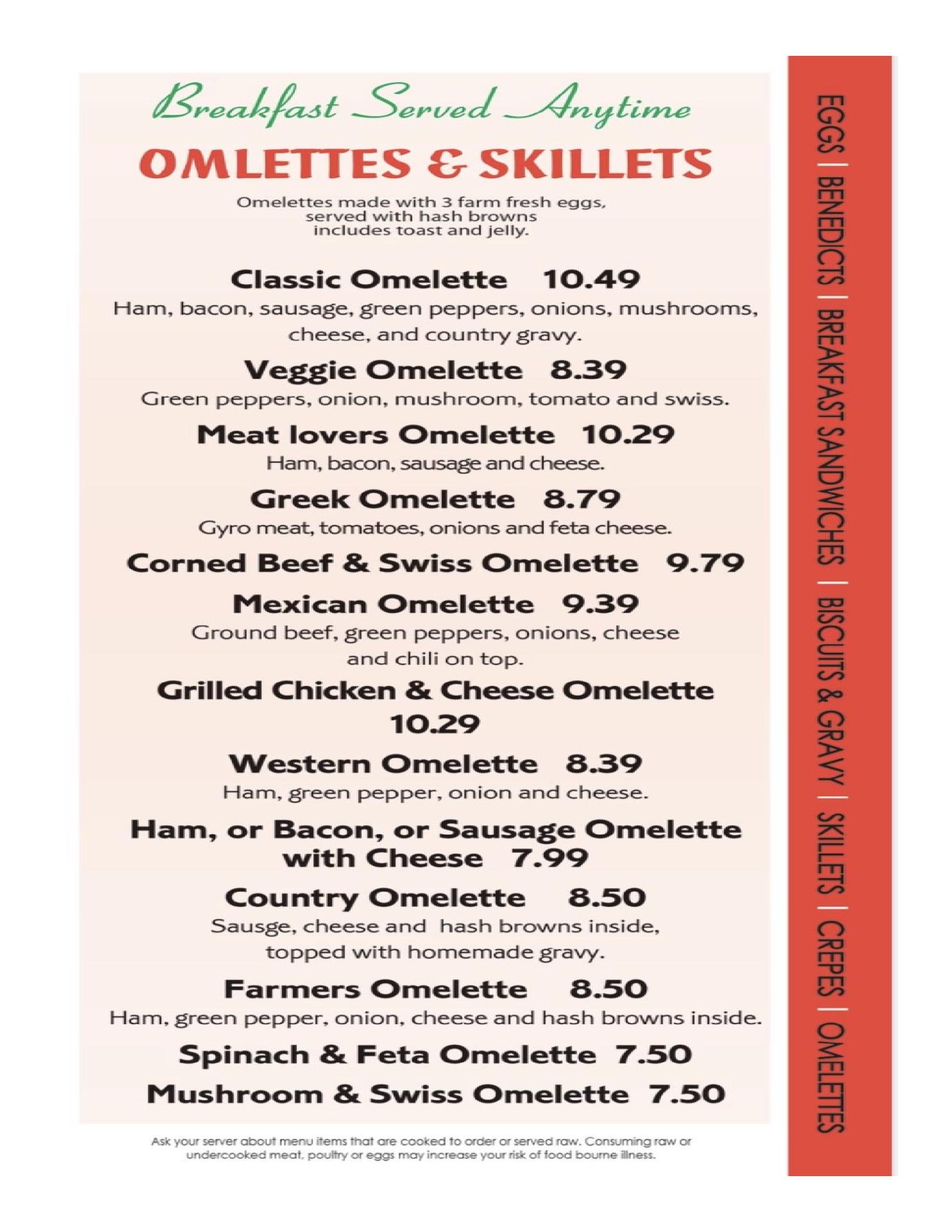 Breakfast Served Anytime

OMLETTES & SKILLETS

Omelettes made with 3 farm fresh eggs, served with hash browns includes toast and jelly.

Classic Omelette 10.49
Ham, bacon, sausage, green peppers, onions, mushrooms, cheese, and country gravy.

Veggie Omelette 8.39
Green peppers, onion, mushroom, tomato and swiss.

Meat lovers Omelette 10.29
Ham, bacon, sausage and cheese.

Greek Omelette 8.79
Gyro meat, tomatoes, onions and feta cheese.

Corned Beef & Swiss Omelette 9.79

Mexican Omelette 9.39
Ground beef, green peppers, onions, cheese and chili on top.

Grilled Chicken & Cheese Omelette 10.29

Western Omelette 8.39
Ham, green pepper, onion and cheese.

Ham, or Bacon, or Sausage Omelette with Cheese 7.99

Country Omelette 8.50
Sausge, cheese and hash browns inside, topped with homemade gravy.

Farmers Omelette 8.50
Ham, green pepper, onion, cheese and hash browns inside.

Spinach & Feta Omelette 7.50

Mushroom & Swiss Omelette 7.50

Ask your server about menu items that are cooked to order or served raw. Consuming raw or undercooked meat, poultry or eggs may increase your risk of food bourne illness.

EGGS | BENEDICTS | BREAKFAST SANDWICHES | BISCUITS & GRAVY | SKILLETS | CREPES | OMELETTES